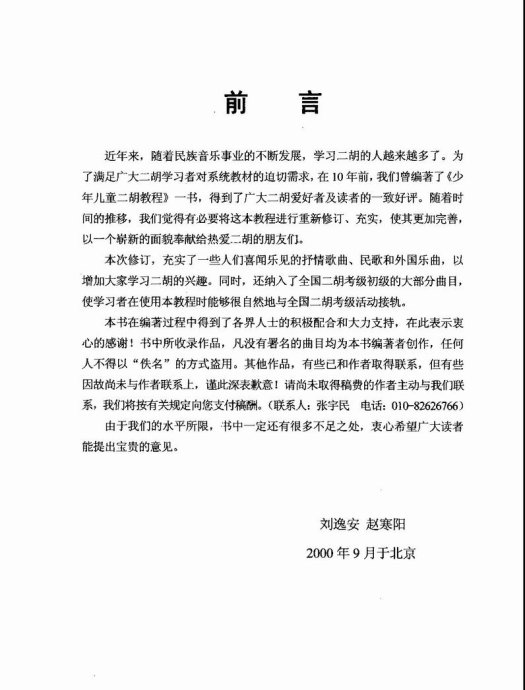 前　言

近年来，随着民族音乐事业的不断发展，学习二胡的人越来越多了。为了满足广大二胡学习者对系统教材的迫切需求，在10年前，我们曾编著了《少年儿童二胡教程》一书，得到了广大二胡爱好者及读者的一致好评。随着时间的推移，我们觉得有必要将这本教程进行重新修订、充实，使其更加完善，以一个崭新的面貌奉献给热爱二胡的朋友们。

本次修订，充实了一些人们喜闻乐见的抒情歌曲、民歌和外国乐曲，以增加大家学习二胡的兴趣。同时，还纳入了全国二胡考级初级的大部分曲目，使学习者在使用本教程时能够很自然地与全国二胡考级活动接轨。

本书在编著过程中得到了各界人士的积极配合和大力支持，在此表示衷心的感谢！书中所收录作品，凡没有署名的曲目均为本书编著者创作，任何人不得以“佚名”的方式盗用。其他作品，有些已和作者取得联系，但有些因故尚未与作者联系上，谨此深表歉意！请尚未取得稿费的作者主动与我们联系，我们将按有关规定向您支付稿酬。（联系人：张宇民　电话：010-82626766）

由于我们的水平所限，书中一定还有很多不足之处，衷心希望广大读者能提出宝贵的意见。

刘逸安　赵寒阳

2000年9月于北京